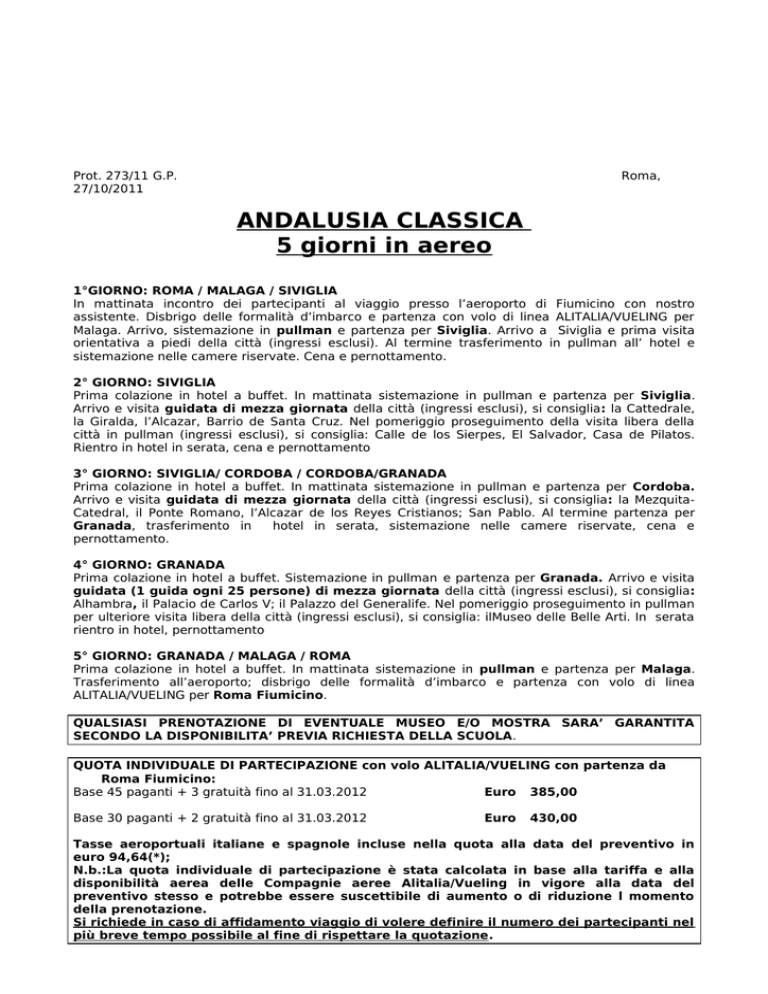 Prot. 273/11 G.P.
27/10/2011

Roma,

ANDALUSIA CLASSICA
5 giorni in aereo

1°GIORNO: ROMA / MALAGA / SIVIGLIA
In mattinata incontro dei partecipanti al viaggio presso l'aeroporto di Fiumicino con nostro assistente. Disbrigo delle formalità d'imbarco e partenza con volo di linea ALITALIA/VUELING per Malaga. Arrivo, sistemazione in pullman e partenza per Siviglia. Arrivo a Siviglia e prima visita orientativa a piedi della città (ingressi esclusi). Al termine trasferimento in pullman all' hotel e sistemazione nelle camere riservate. Cena e pernottamento.

2° GIORNO: SIVIGLIA
Prima colazione in hotel a buffet. In mattinata sistemazione in pullman e partenza per Siviglia. Arrivo e visita guidata di mezza giornata della città (ingressi esclusi), si consiglia: la Cattedrale, la Giralda, l'Alcazar, Barrio de Santa Cruz. Nel pomeriggio proseguimento della visita libera della città in pullman (ingressi esclusi), si consiglia: Calle de los Sierpes, El Salvador, Casa de Pilatos. Rientro in hotel in serata, cena e pernottamento

3° GIORNO: SIVIGLIA/ CORDOBA / CORDOBA/GRANADA
Prima colazione in hotel a buffet. In mattinata sistemazione in pullman e partenza per Cordoba. Arrivo e visita guidata di mezza giornata della città (ingressi esclusi), si consiglia: la Mezquita-Catedral, il Ponte Romano, l'Alcazar de los Reyes Cristianos; San Pablo. Al termine partenza per Granada, trasferimento in hotel in serata, sistemazione nelle camere riservate, cena e pernottamento.

4° GIORNO: GRANADA
Prima colazione in hotel a buffet. Sistemazione in pullman e partenza per Granada. Arrivo e visita guidata (1 guida ogni 25 persone) di mezza giornata della città (ingressi esclusi), si consiglia: Alhambra, il Palacio de Carlos V; il Palazzo del Generalife. Nel pomeriggio proseguimento in pullman per ulteriore visita libera della città (ingressi esclusi), si consiglia: ilMuseo delle Belle Arti. In serata rientro in hotel, pernottamento

5° GIORNO: GRANADA / MALAGA / ROMA
Prima colazione in hotel a buffet. In mattinata sistemazione in pullman e partenza per Malaga. Trasferimento all'aeroporto; disbrigo delle formalità d'imbarco e partenza con volo di linea ALITALIA/VUELING per Roma Fiumicino.

QUALSIASI PRENOTAZIONE DI EVENTUALE MUSEO E/O MOSTRA SARA' GARANTITA SECONDO LA DISPONIBILITA' PREVIA RICHIESTA DELLA SCUOLA.

QUOTA INDIVIDUALE DI PARTECIPAZIONE con volo ALITALIA/VUELING con partenza da Roma Fiumicino:
Base 45 paganti + 3 gratuità fino al 31.03.2012 Euro 385,00

Base 30 paganti + 2 gratuità fino al 31.03.2012 Euro 430,00

Tasse aeroportuali italiane e spagnole incluse nella quota alla data del preventivo in euro 94,64(*);
N.b.:La quota individuale di partecipazione è stata calcolata in base alla tariffa e alla disponibilità aerea delle Compagnie aeree Alitalia/Vueling in vigore alla data del preventivo stesso e potrebbe essere suscettibile di aumento o di riduzione l momento della prenotazione.
Si richiede in caso di affidamento viaggio di volere definire il numero dei partecipanti nel più breve tempo possibile al fine di rispettare la quotazione.